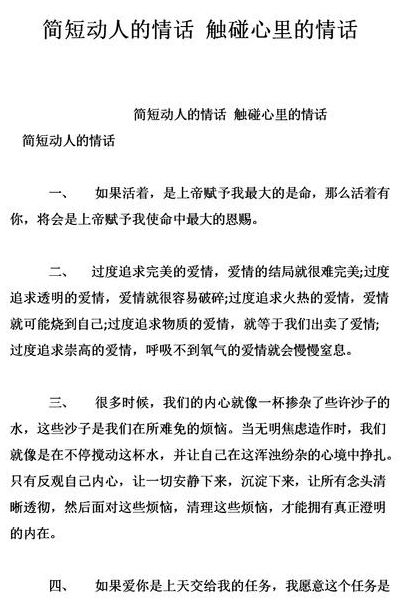 简短动人的情话 触碰心里的情话

简短动人的情话 触碰心里的情话

简短动人的情话

一、 如果活着，是上帝赋予我最大的是命，那么活着有你，将会是上帝赋予我使命中最大的恩赐。

二、 过度追求完美的爱情，爱情的结局就很难完美;过度追求透明的爱情，爱情就很容易破碎;过度追求火热的爱情，爱情就可能烧到自己;过度追求物质的爱情，就等于我们出卖了爱情;过度追求崇高的爱情，呼吸不到氧气的爱情就会慢慢窒息。

三、 很多时候，我们的内心就像一杯掺杂了些许沙子的水，这些沙子是我们在所难免的烦恼。当无明焦虑造作时，我们就像是在不停搅动这杯水，并让自己在这浑浊纷杂的心境中挣扎。只有反观自己内心，让一切安静下来，沉淀下来，让所有念头清晰透彻，然后面对这些烦恼，清理这些烦恼，才能拥有真正澄明的内在。

四、 如果爱你是上天交给我的任务，我愿意这个任务是